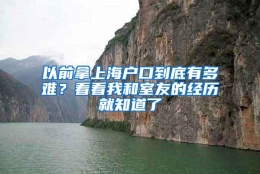 以前拿上海户口到底有多难？看看我和室友的经历就知道了